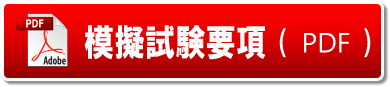 PDF
Adobe
模擬試験要項（ PDF ）